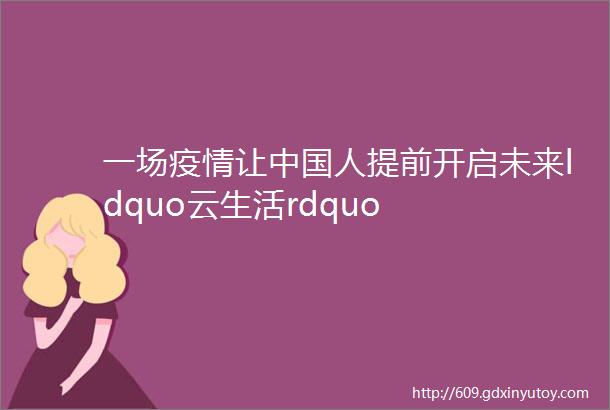 一场疫情让中国人提前开启未来ldquo云生活rdquo

http://609.gdxinyutoy.com